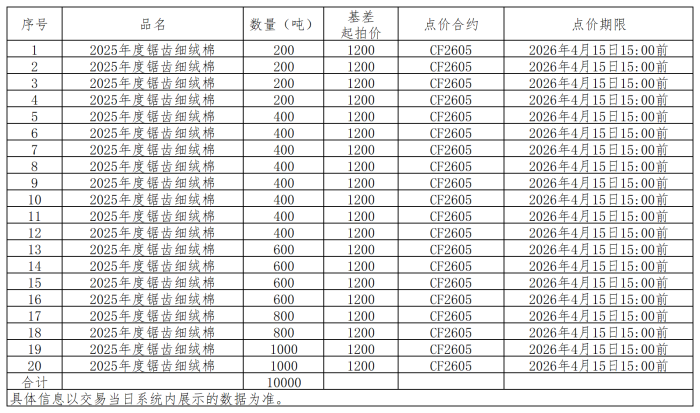 | 序号 | 品名 | 数量（吨） | 基差起拍价 | 点价合约 | 点价期限 |
|---|---|---|---|---|---|
| 1 | 2025年度锯齿细绒棉 | 200 | 1200 | CF2605 | 2026年4月15日15:00前 |
| 2 | 2025年度锯齿细绒棉 | 200 | 1200 | CF2605 | 2026年4月15日15:00前 |
| 3 | 2025年度锯齿细绒棉 | 200 | 1200 | CF2605 | 2026年4月15日15:00前 |
| 4 | 2025年度锯齿细绒棉 | 200 | 1200 | CF2605 | 2026年4月15日15:00前 |
| 5 | 2025年度锯齿细绒棉 | 400 | 1200 | CF2605 | 2026年4月15日15:00前 |
| 6 | 2025年度锯齿细绒棉 | 400 | 1200 | CF2605 | 2026年4月15日15:00前 |
| 7 | 2025年度锯齿细绒棉 | 400 | 1200 | CF2605 | 2026年4月15日15:00前 |
| 8 | 2025年度锯齿细绒棉 | 400 | 1200 | CF2605 | 2026年4月15日15:00前 |
| 9 | 2025年度锯齿细绒棉 | 400 | 1200 | CF2605 | 2026年4月15日15:00前 |
| 10 | 2025年度锯齿细绒棉 | 400 | 1200 | CF2605 | 2026年4月15日15:00前 |
| 11 | 2025年度锯齿细绒棉 | 400 | 1200 | CF2605 | 2026年4月15日15:00前 |
| 12 | 2025年度锯齿细绒棉 | 400 | 1200 | CF2605 | 2026年4月15日15:00前 |
| 13 | 2025年度锯齿细绒棉 | 600 | 1200 | CF2605 | 2026年4月15日15:00前 |
| 14 | 2025年度锯齿细绒棉 | 600 | 1200 | CF2605 | 2026年4月15日15:00前 |
| 15 | 2025年度锯齿细绒棉 | 600 | 1200 | CF2605 | 2026年4月15日15:00前 |
| 16 | 2025年度锯齿细绒棉 | 600 | 1200 | CF2605 | 2026年4月15日15:00前 |
| 17 | 2025年度锯齿细绒棉 | 800 | 1200 | CF2605 | 2026年4月15日15:00前 |
| 18 | 2025年度锯齿细绒棉 | 800 | 1200 | CF2605 | 2026年4月15日15:00前 |
| 19 | 2025年度锯齿细绒棉 | 1000 | 1200 | CF2605 | 2026年4月15日15:00前 |
| 20 | 2025年度锯齿细绒棉 | 1000 | 1200 | CF2605 | 2026年4月15日15:00前 |
| 合计 | | 10000 | | | |

具体信息以交易当日系统内展示的数据为准。